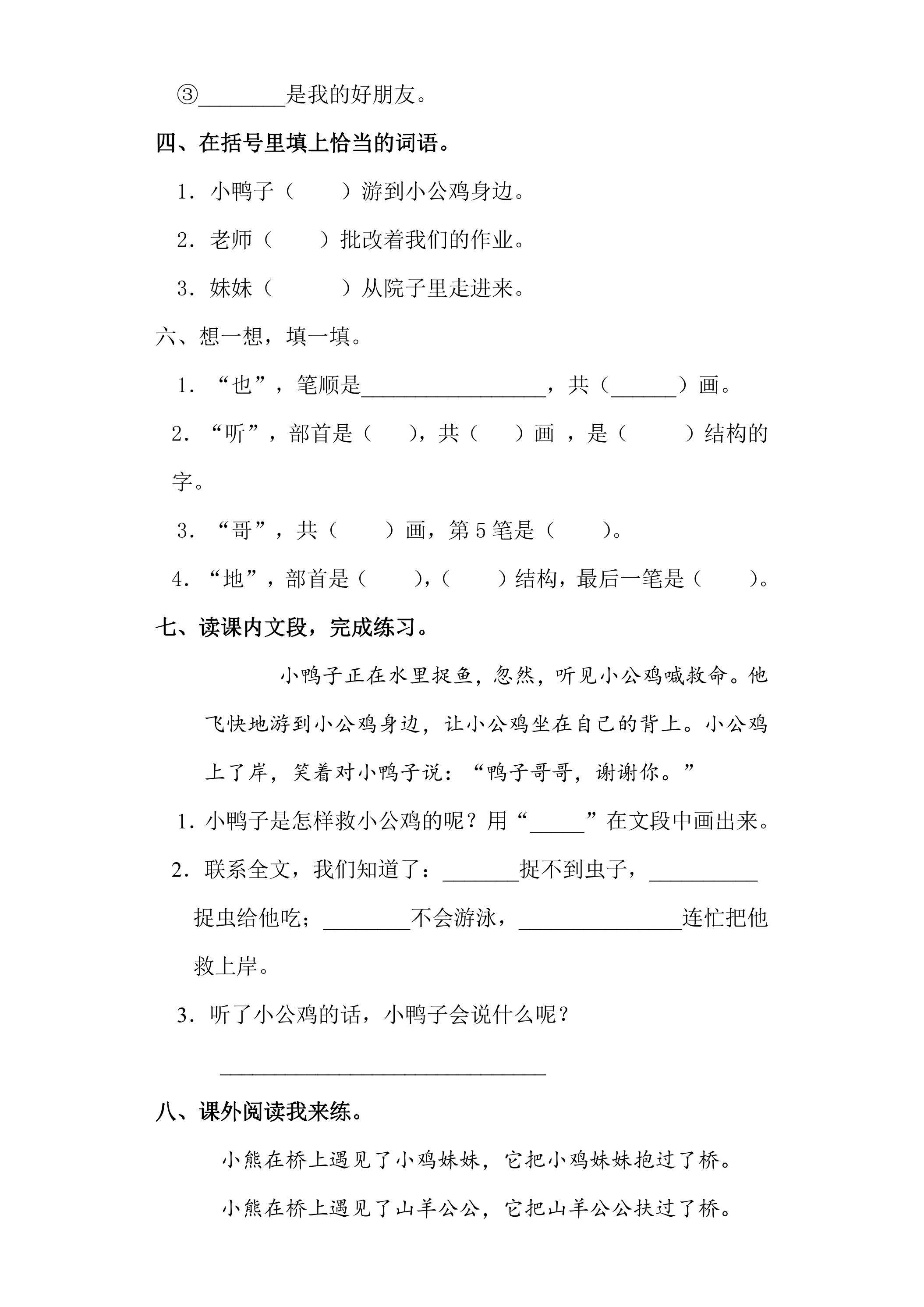 ③____是我的好朋友。

四、在括号里填上恰当的词语。

1．小鸭子（ ）游到小公鸡身边。

2．老师（ ）批改着我们的作业。

3．妹妹（ ）从院子里走进来。

六、想一想，填一填。

1．“也”，笔顺是____，共（____）画。

2．“听”，部首是（ ），共（ ）画，是（ ）结构的字。

3．“哥”，共（ ）画，第5笔是（ ）。

4．“地”，部首是（ ），（ ）结构，最后一笔是（ ）。

七、读课内文段，完成练习。

小鸭子正在水里捉鱼，忽然，听见小公鸡喊救命。他飞快地游到小公鸡身边，让小公鸡坐在自己的背上。小公鸡上了岸，笑着对小鸭子说：“鸭子哥哥，谢谢你。”

1．小鸭子是怎样救小公鸡的呢？用“____”在文段中画出来。

2．联系全文，我们知道了：____捉不到虫子，____捉虫给他吃；____不会游泳，____连忙把他救上岸。

3．听了小公鸡的话，小鸭子会说什么呢？

____

八、课外阅读我来练。

小熊在桥上遇见了小鸡妹妹，它把小鸡妹妹抱过了桥。

小熊在桥上遇见了山羊公公，它把山羊公公扶过了桥。